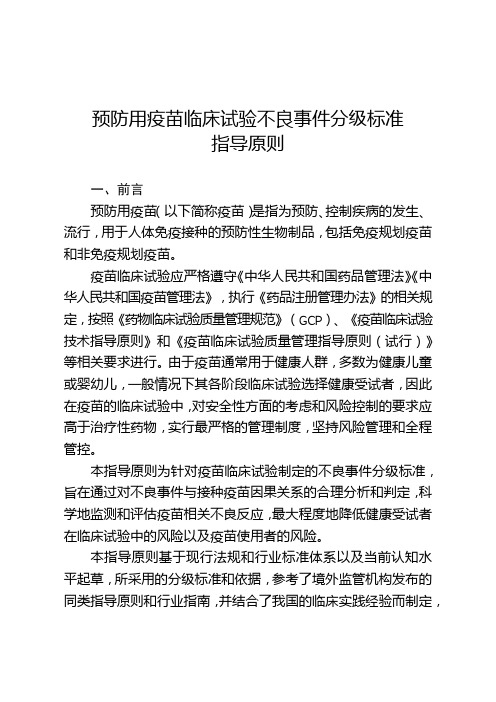 预防用疫苗临床试验不良事件分级标准
指导原则

一、前言

预防用疫苗（以下简称疫苗）是指为预防、控制疾病的发生、流行，用于人体免疫接种的预防性生物制品，包括免疫规划疫苗和非免疫规划疫苗。

疫苗临床试验应严格遵守《中华人民共和国药品管理法》《中华人民共和国疫苗管理法》，执行《药品注册管理办法》的相关规定，按照《药物临床试验质量管理规范》（GCP）、《疫苗临床试验技术指导原则》和《疫苗临床试验质量管理指导原则（试行）》等相关要求进行。由于疫苗通常用于健康人群，多数为健康儿童或婴幼儿，一般情况下其各阶段临床试验选择健康受试者，因此在疫苗的临床试验中，对安全性方面的考虑和风险控制的要求应高于治疗性药物，实行最严格的管理制度，坚持风险管理和全程管控。

本指导原则为针对疫苗临床试验制定的不良事件分级标准，旨在通过对不良事件与接种疫苗因果关系的合理分析和判定，科学地监测和评估疫苗相关不良反应，最大程度地降低健康受试者在临床试验中的风险以及疫苗使用者的风险。

本指导原则基于现行法规和行业标准体系以及当前认知水平起草，所采用的分级标准和依据，参考了境外监管机构发布的同类指导原则和行业指南，并结合了我国的临床实践经验而制定，